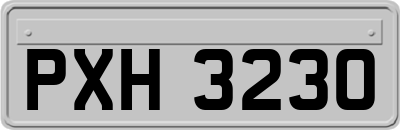 PXH 3230